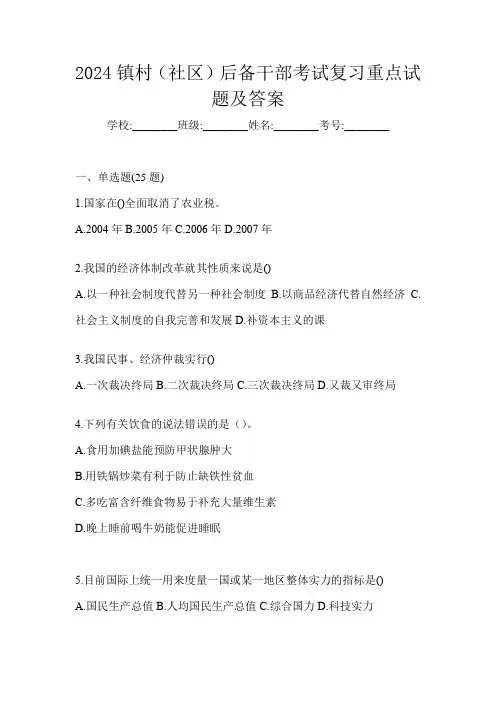 2024 镇村（社区）后备干部考试复习重点试题及答案

学校:________班级:________姓名:________考号:________

一、单选题(25 题)

1.国家在()全面取消了农业税。

A.2004 年 B.2005 年 C.2006 年 D.2007 年

2.我国的经济体制改革就其性质来说是()

A.以一种社会制度代替另一种社会制度 B.以商品经济代替自然经济 C.社会主义制度的自我完善和发展 D.补资本主义的课

3.我国民事、经济仲裁实行()

A.一次裁决终局 B.二次裁决终局 C.三次裁决终局 D.又裁又审终局

4.下列有关饮食的说法错误的是（）。

A.食用加碘盐能预防甲状腺肿大

B.用铁锅炒菜有利于防止缺铁性贫血

C.多吃富含纤维食物易于补充大量维生素

D.晚上睡前喝牛奶能促进睡眠

5.目前国际上统一用来度量一国或某一地区整体实力的指标是()

A.国民生产总值 B.人均国民生产总值 C.综合国力 D.科技实力